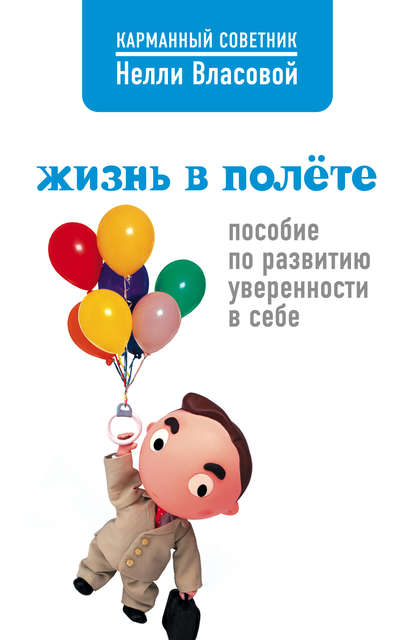 КАРМАННЫЙ СОВЕТНИК
Нелли Власовой

жизнь в полёте

пособие
по развитию
уверенности
в себе